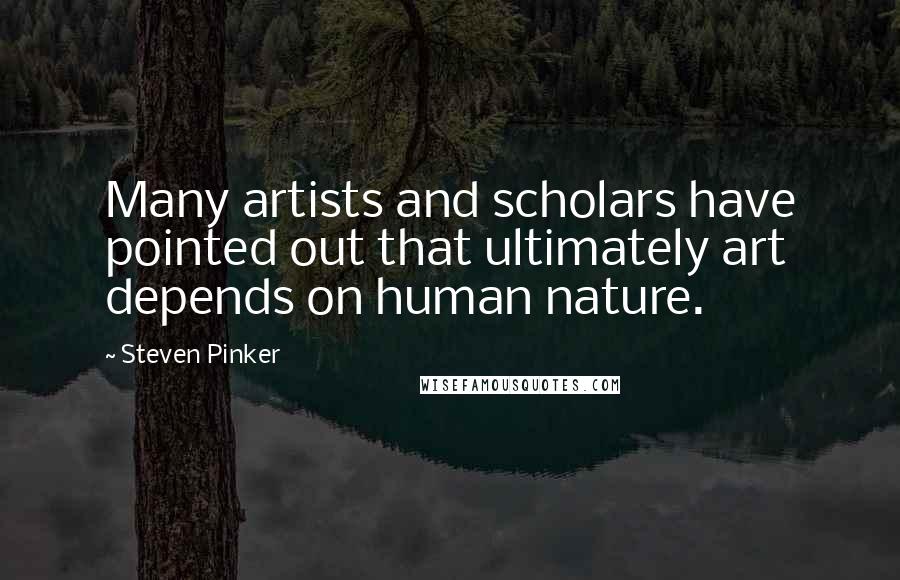 Many artists and scholars have pointed out that ultimately art depends on human nature.

~ Steven Pinker

WISEFAMOUSQUOTES.COM